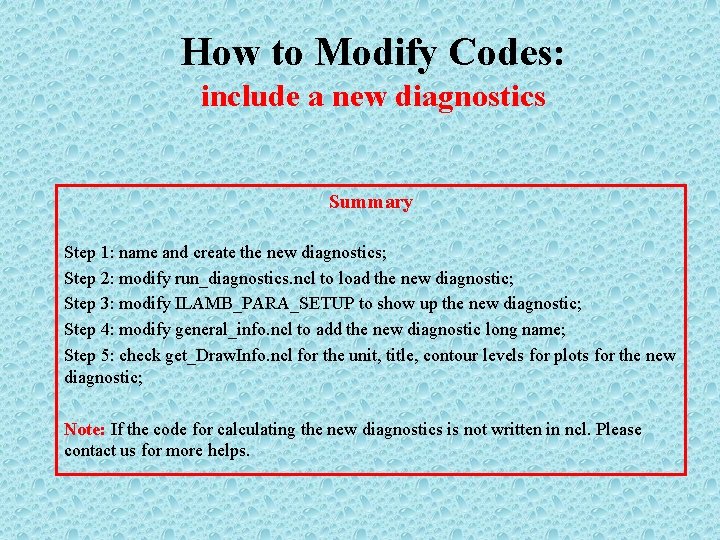 How to Modify Codes:
include a new diagnostics

Summary

Step 1: name and create the new diagnostics;
Step 2: modify run_diagnostics.ncl to load the new diagnostic;
Step 3: modify ILAMB_PARA_SETUP to show up the new diagnostic;
Step 4: modify general_info.ncl to add the new diagnostic long name;
Step 5: check get_DrawInfo.ncl for the unit, title, contour levels for plots for the new diagnostic;

Note: If the code for calculating the new diagnostics is not written in ncl. Please contact us for more helps.